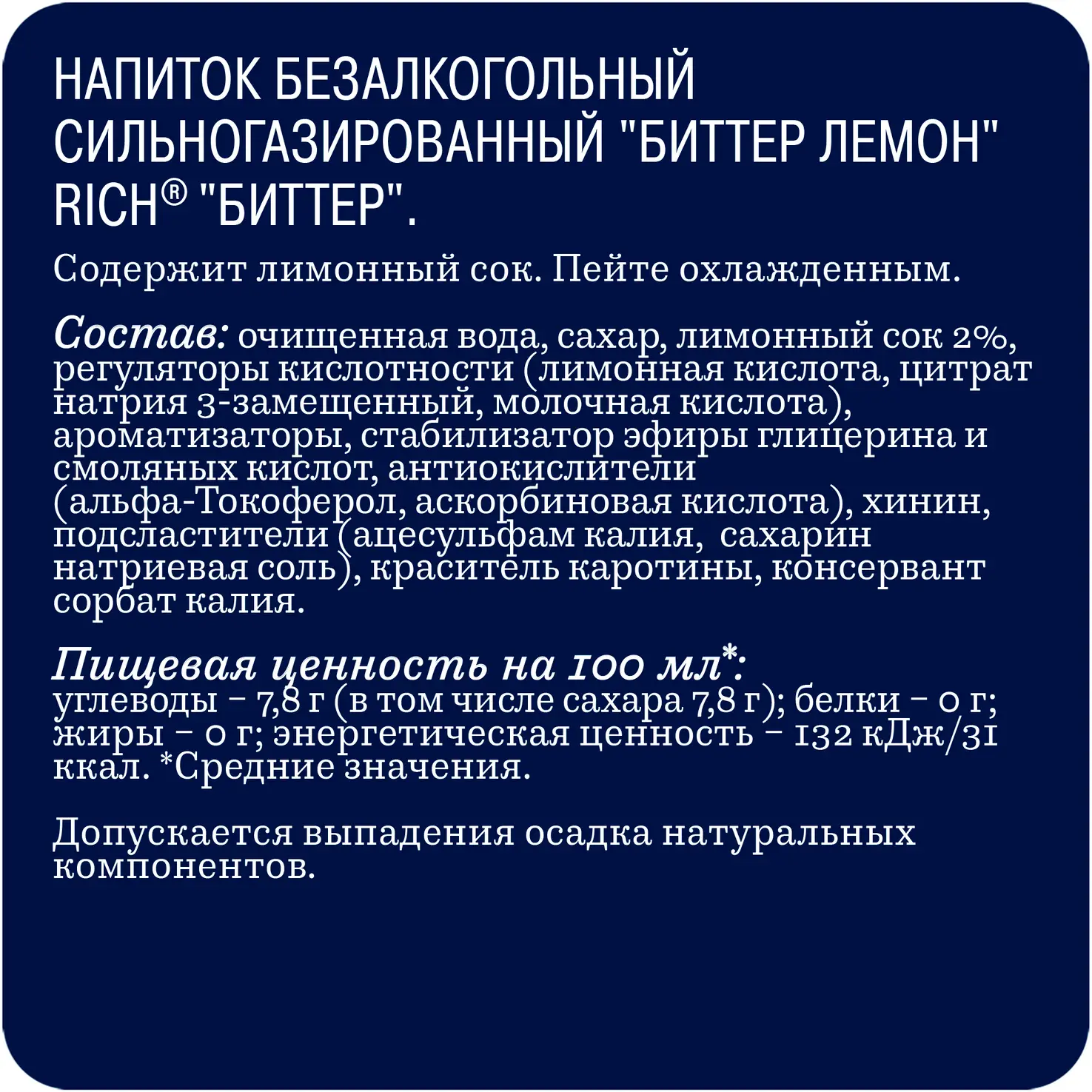 НАПИТОК БЕЗАЛКОГОЛЬНЫЙ СИЛЬНОГАЗИРОВАННЫЙ "БИТТЕР ЛЕМОН" RICH® "БИТТЕР".

Содержит лимонный сок. Пейте охлажденным.

Состав: очищенная вода, сахар, лимонный сок 2%, регуляторы кислотности (лимонная кислота, цитрат натрия 3-замещенный, молочная кислота), ароматизаторы, стабилизатор эфиры глицерина и смоляных кислот, антиокислители (альфа-Токоферол, аскорбиновая кислота), хинин, подсластители (ацесульфам калия, сахарин натриевая соль), краситель каротины, консервант сорбат калия.

Пищевая ценность на 100 мл*:
углеводы – 7,8 г (в том числе сахара 7,8 г); белки – 0 г; жиры – 0 г; энергетическая ценность – 132 кДж/31 ккал. *Средние значения.

Допускается выпадения осадка натуральных компонентов.